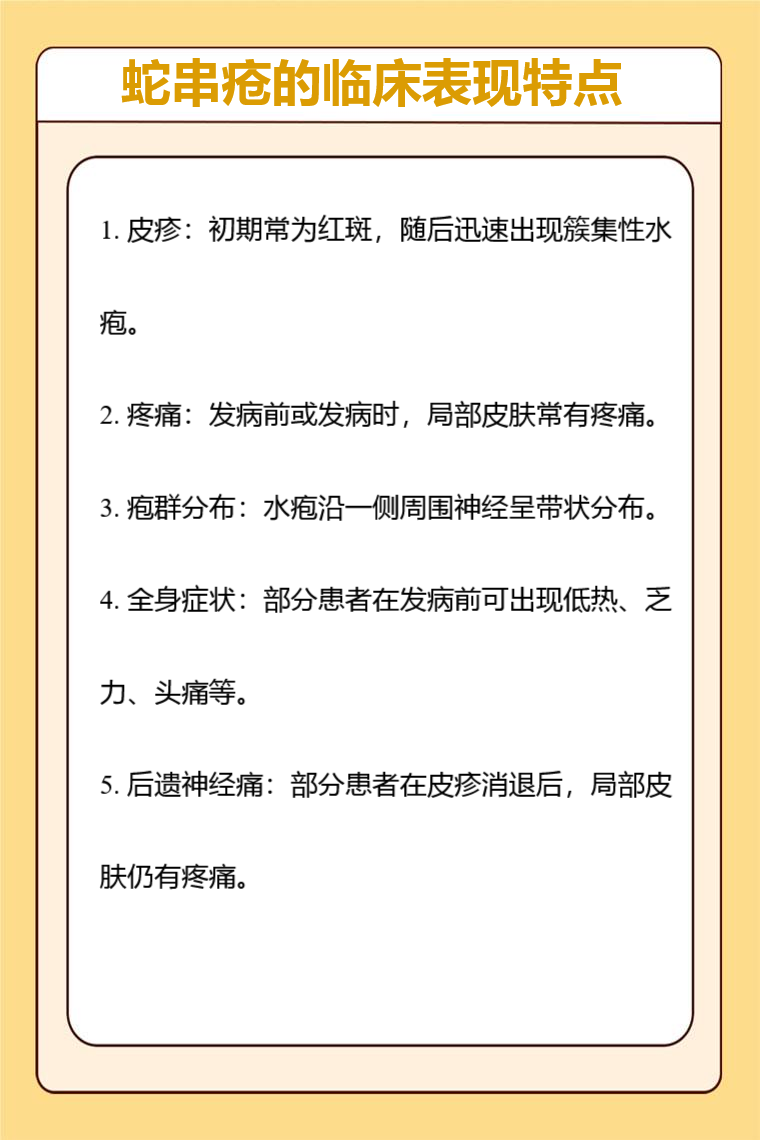 蛇串疮的临床表现特点

1. 皮疹：初期常为红斑，随后迅速出现簇集性水疱。

2. 疼痛：发病前或发病时，局部皮肤常有疼痛。

3. 疱群分布：水疱沿一侧周围神经呈带状分布。

4. 全身症状：部分患者在发病前可出现低热、乏力、头痛等。

5. 后遗神经痛：部分患者在皮疹消退后，局部皮肤仍有疼痛。